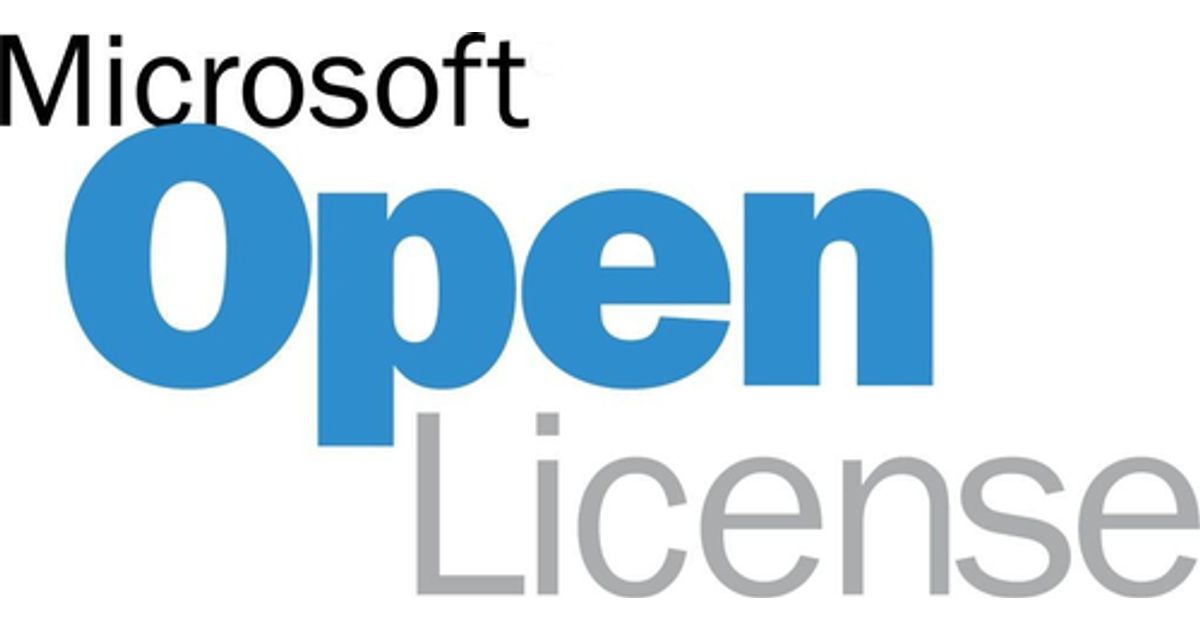 Microsoft
Open
License